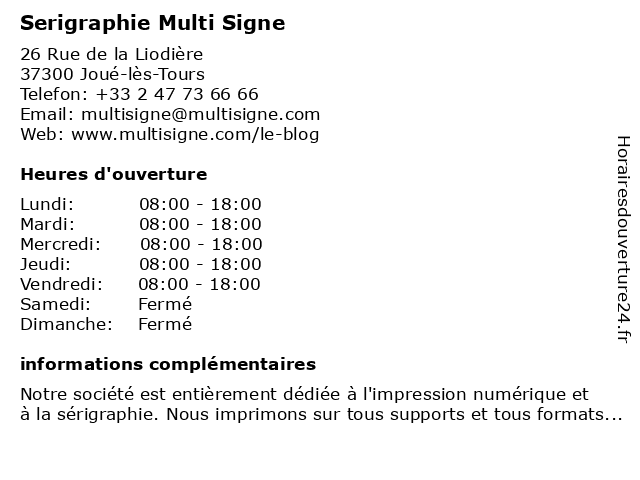 Serigraphie Multi Signe

26 Rue de la Liodière
37300 Joué-lès-Tours
Telefon: +33 2 47 73 66 66
Email: multisigne@multisigne.com
Web: www.multisigne.com/le-blog

Heures d'ouverture

| | |
|---|---|
| Lundi: | 08:00 - 18:00 |
| Mardi: | 08:00 - 18:00 |
| Mercredi: | 08:00 - 18:00 |
| Jeudi: | 08:00 - 18:00 |
| Vendredi: | 08:00 - 18:00 |
| Samedi: | Fermé |
| Dimanche: | Fermé |

informations complémentaires

Notre société est entièrement dédiée à l'impression numérique et à la sérigraphie. Nous imprimons sur tous supports et tous formats...

Horairesdouverture24.fr